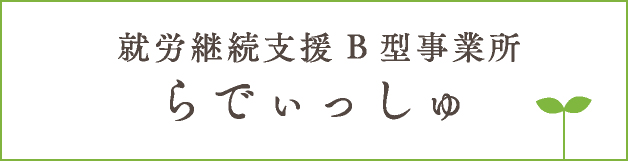 就労継続支援 B 型事業所
らでぃっしゅ